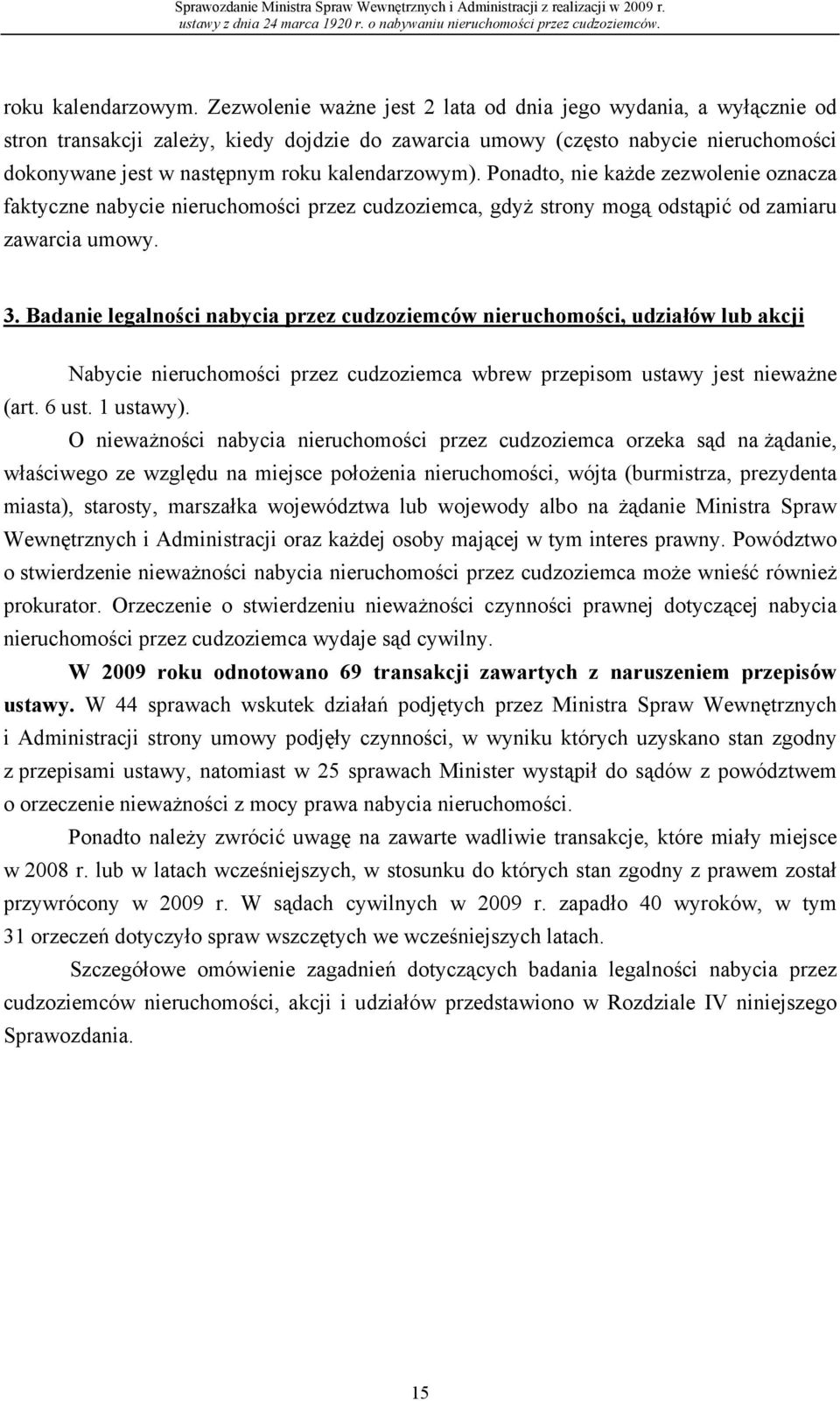 Sprawozdanie Ministra Spraw Wewnętrznych i Administracji z realizacji w 2009 r. ustawy z dnia 24 marca 1920 r. o nabywaniu nieruchomości przez cudzoziemców.

roku kalendarzowym. Zezwolenie ważne jest 2 lata od dnia jego wydania, a wyłącznie od stron transakcji zależy, kiedy dojdzie do zawarcia umowy (często nabycie nieruchomości dokonywane jest w następnym roku kalendarzowym). Ponadto, nie każde zezwolenie oznacza faktyczne nabycie nieruchomości przez cudzoziemca, gdyż strony mogą odstąpić od zamiaru zawarcia umowy.

3. Badanie legalności nabycia przez cudzoziemców nieruchomości, udziałów lub akcji

Nabycie nieruchomości przez cudzoziemca wbrew przepisom ustawy jest nieważne (art. 6 ust. 1 ustawy).

O nieważności nabycia nieruchomości przez cudzoziemca orzeka sąd na żądanie, właściwego ze względu na miejsce położenia nieruchomości, wójta (burmistrza, prezydenta miasta), starosty, marszałka województwa lub wojewody albo na żądanie Ministra Spraw Wewnętrznych i Administracji oraz każdej osoby mającej w tym interes prawny. Powództwo o stwierdzenie nieważności nabycia nieruchomości przez cudzoziemca może wnieść również prokurator. Orzeczenie o stwierdzeniu nieważności czynności prawnej dotyczącej nabycia nieruchomości przez cudzoziemca wydaje sąd cywilny.

W 2009 roku odnotowano 69 transakcji zawartych z naruszeniem przepisów ustawy. W 44 sprawach wskutek działań podjętych przez Ministra Spraw Wewnętrznych i Administracji strony umowy podjęły czynności, w wyniku których uzyskano stan zgodny z przepisami ustawy, natomiast w 25 sprawach Minister wystąpił do sądów z powództwem o orzeczenie nieważności z mocy prawa nabycia nieruchomości.

Ponadto należy zwrócić uwagę na zawarte wadliwie transakcje, które miały miejsce w 2008 r. lub w latach wcześniejszych, w stosunku do których stan zgodny z prawem został przywrócony w 2009 r. W sądach cywilnych w 2009 r. zapadło 40 wyroków, w tym 31 orzeczeń dotyczyło spraw wszczętych we wcześniejszych latach.

Szczegółowe omówienie zagadnień dotyczących badania legalności nabycia przez cudzoziemców nieruchomości, akcji i udziałów przedstawiono w Rozdziale IV niniejszego Sprawozdania.

15